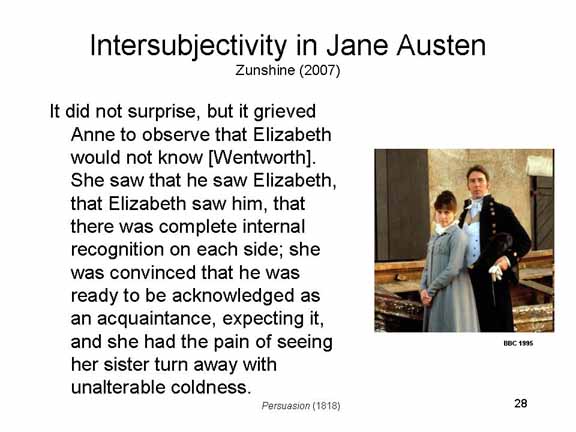 Intersubjectivity in Jane Austen
Zunshine (2007)

It did not surprise, but it grieved Anne to observe that Elizabeth would not know [Wentworth]. She saw that he saw Elizabeth, that Elizabeth saw him, that there was complete internal recognition on each side; she was convinced that he was ready to be acknowledged as an acquaintance, expecting it, and she had the pain of seeing her sister turn away with unalterable coldness.

Persuasion (1818)

BBC 1995

28